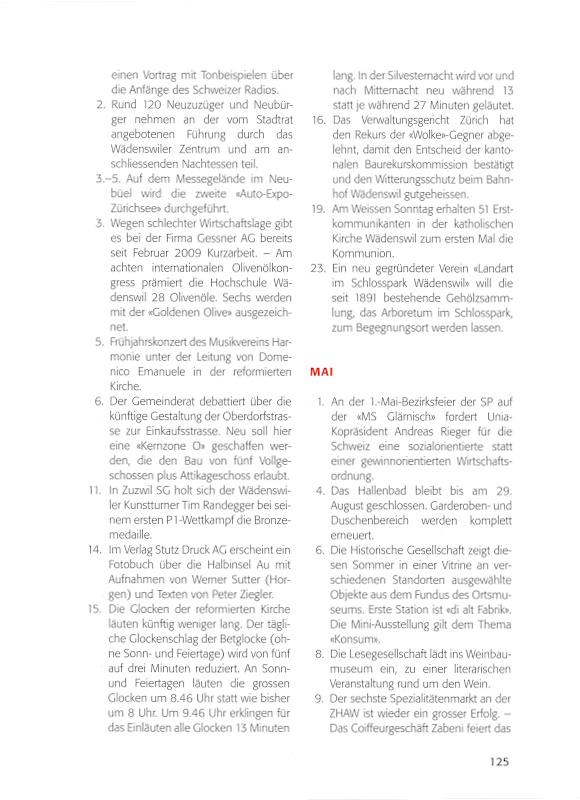 einen Vortrag mit Tonbeispielen über die Anfänge des Schweizer Radios.

2. Rund 120 Neuzuzüger und Neubürger nehmen an der vom Stadtrat angebotenen Führung durch das Wädenswiler Zentrum und am anschliessenden Nachtessen teil.

3.–5. Auf dem Messegelände im Neubüel wird die zweite «Auto-Expo-Zürichsee» durchgeführt.

3. Wegen schlechter Wirtschaftslage gibt es bei der Firma Gessner AG bereits seit Februar 2009 Kurzarbeit. – Am achten internationalen Olivenölkongress prämiert die Hochschule Wädenswil 28 Olivenöle. Sechs werden mit der «Goldenen Olive» ausgezeichnet.

5. Frühjahrskonzert des Musikvereins Harmonie unter der Leitung von Domenico Emanuele in der reformierten Kirche.

6. Der Gemeinderat debattiert über die künftige Gestaltung der Oberdorfstrasse zur Einkaufsstrasse. Neu soll hier eine «Kernzone O» geschaffen werden, die den Bau von fünf Vollgeschossen plus Attikageschoss erlaubt.

11. In Zuzwil SG holt sich der Wädenswiler Kunstturner Tim Randegger bei seinem ersten P1-Wettkampf die Bronzemedaille.

14. Im Verlag Stutz Druck AG erscheint ein Fotobuch über die Halbinsel Au mit Aufnahmen von Werner Sutter (Horgen) und Texten von Peter Ziegler.

15. Die Glocken der reformierten Kirche läuten künftig weniger lang. Der tägliche Glockenschlag der Betglocke (ohne Sonn- und Feiertage) wird von fünf auf drei Minuten reduziert. An Sonn- und Feiertagen läuten die grossen Glocken um 8.46 Uhr statt wie bisher um 8 Uhr. Um 9.46 Uhr erklingen für das Einläuten alle Glocken 13 Minuten lang. In der Silvesternacht wird vor und nach Mitternacht neu während 13 statt je während 27 Minuten geläutet.

16. Das Verwaltungsgericht Zürich hat den Rekurs der «Wolke»-Gegner abgelehnt, damit den Entscheid der kantonalen Baurekurskommission bestätigt und den Witterungsschutz beim Bahnhof Wädenswil gutgeheissen.

19. Am Weissen Sonntag erhalten 51 Erstkommunikanten in der katholischen Kirche Wädenswil zum ersten Mal die Kommunion.

23. Ein neu gegründeter Verein «Landart im Schlosspark Wädenswil» will die seit 1891 bestehende Gehölzsammlung, das Arboretum im Schlosspark, zum Begegnungsort werden lassen.

MAI

1. An der 1.-Mai-Bezirksfeier der SP auf der «MS Glärnisch» fordert Unia-Kopräsident Andreas Rieger für die Schweiz eine sozialorientierte statt einer gewinnorientierten Wirtschaftsordnung.

4. Das Hallenbad bleibt bis am 29. August geschlossen. Garderoben- und Duschenbereich werden komplett erneuert.

6. Die Historische Gesellschaft zeigt diesen Sommer in einer Vitrine an verschiedenen Standorten ausgewählte Objekte aus dem Fundus des Ortsmuseums. Erste Station ist «di alt Fabrik». Die Mini-Ausstellung gilt dem Thema «Konsum».

8. Die Lesegesellschaft lädt ins Weinbaumuseum ein, zu einer literarischen Veranstaltung rund um den Wein.

9. Der sechste Spezialitätenmarkt an der ZHAW ist wieder ein grosser Erfolg. – Das Coiffeurgeschäft Zabeni feiert das

125